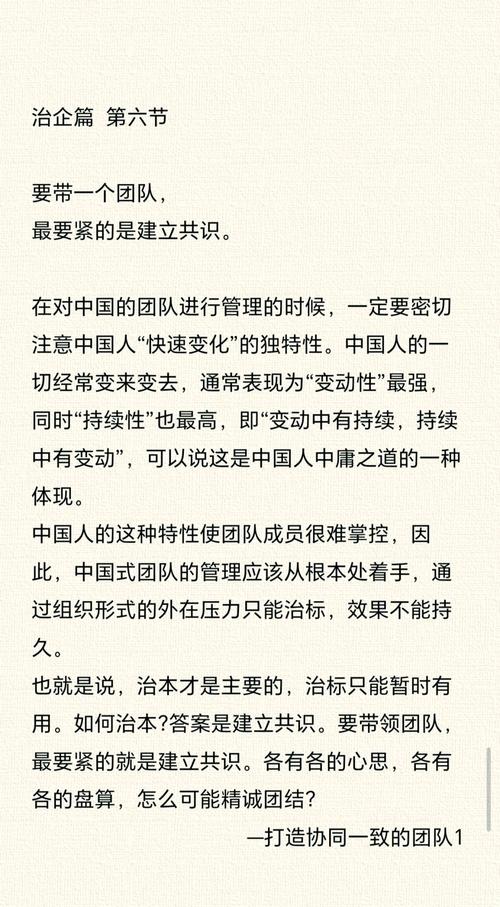 治企篇 第六节

要带一个团队，
最要紧的是建立共识。

在对中国的团队进行管理的时候，一定要密切注意中国人“快速变化”的独特性。中国人的一切经常变来变去，通常表现为“变动性”最强，同时“持续性”也最高，即“变动中有持续，持续中有变动”，可以说这是中国人中庸之道的一种体现。
中国人的这种特性使团队成员很难掌控，因此，中国式团队的管理应该从根本处着手，通过组织形式的外在压力只能治标，效果不能持久。
也就是说，治本才是主要的，治标只能暂时有用。如何治本?答案是建立共识。要带领团队，最要紧的就是建立共识。各有各的心思，各有各的盘算，怎么可能精诚团结?
—打造协同一致的团队1